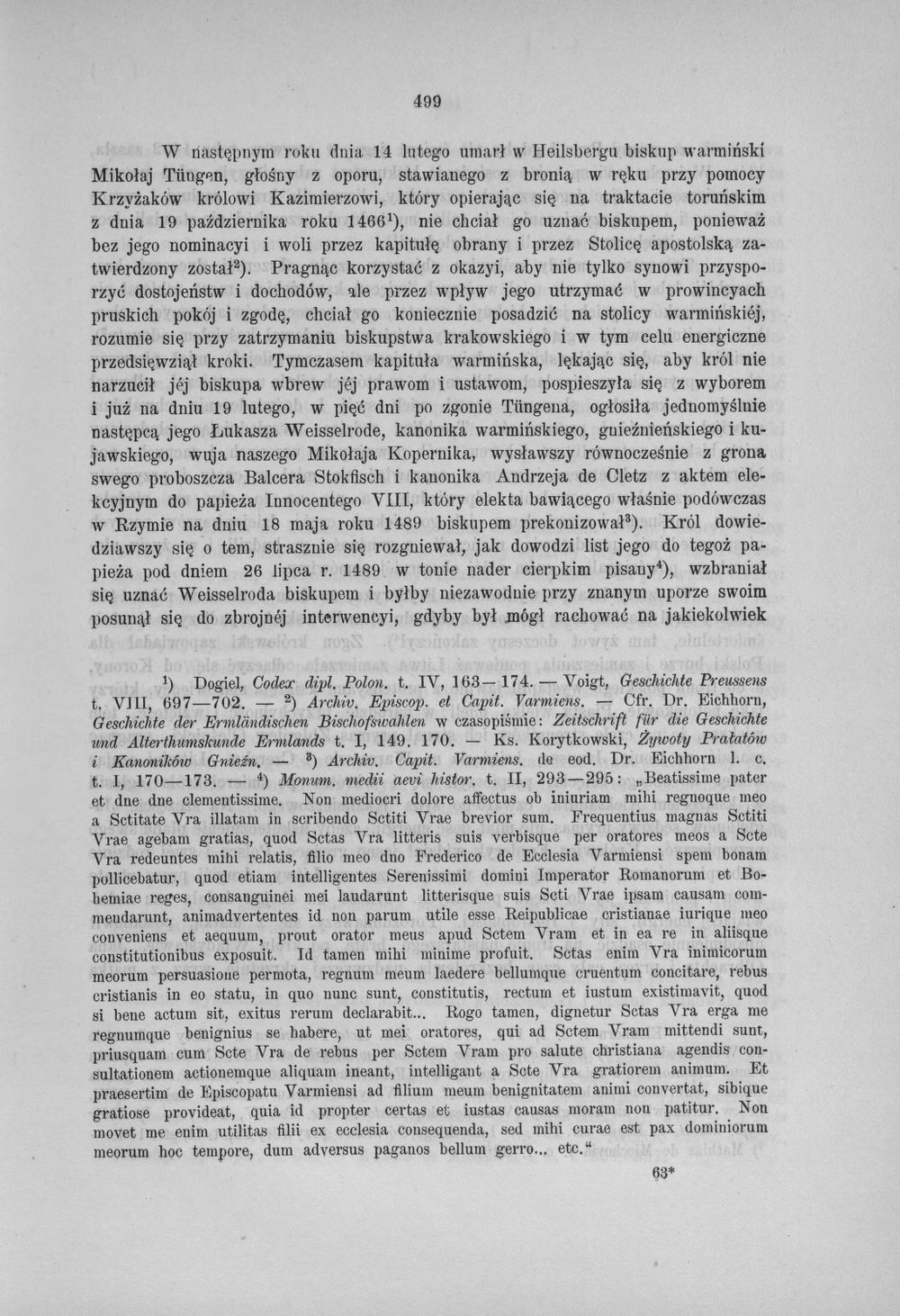 499

W następnym roku dnia 14 lutego umarł w Heilsbergu biskup warmiński Mikołaj Tüngen, głośny z oporu, stawianego z bronią w ręku przy pomocy Krzyżaków królowi Kazimierzowi, który opierając się na traktacie toruńskim z dnia 19 października roku 1466$^{1}$), nie chciał go uznać biskupem, ponieważ bez jego nominacyi i woli przez kapitułę obrany i przez Stolicę apostolską zatwierdzony został$^{2}$). Pragnąc korzystać z okazyi, aby nie tylko synowi przysporzyć dostojeństw i dochodów, ale przez wpływ jego utrzymać w prowincyach pruskich pokój i zgodę, chciał go koniecznie posadzić na stolicy warmińskiéj, rozumie się przy zatrzymaniu biskupstwa krakowskiego i w tym celu energiczne przedsięwziął kroki. Tymczasem kapituła warmińska, lękając się, aby król nie narzucił jéj biskupa wbrew jéj prawom i ustawom, pospieszyła się z wyborem i już na dniu 19 lutego, w pięć dni po zgonie Tüngena, ogłosiła jednomyślnie następcą jego Łukasza Weisselrode, kanonika warmińskiego, gnieźnieńskiego i kujawskiego, wuja naszego Mikołaja Kopernika, wysławszy równocześnie z grona swego proboszcza Balcera Stokfisch i kanonika Andrzeja de Cletz z aktem elekcyjnym do papieża Innocentego VIII, który elekta bawiącego właśnie podówczas w Rzymie na dniu 18 maja roku 1489 biskupem prekonizował$^{3}$). Król dowiedziawszy się o tem, strasznie się rozgniewał, jak dowodzi list jego do tegoż papieża pod dniem 26 lipca r. 1489 w tonie nader cierpkim pisany$^{4}$), wzbraniał się uznać Weisselroda biskupem i byłby niezawodnie przy znanym uporze swoim posunął się do zbrojnéj interwencyi, gdyby był mógł rachować na jakiekolwiek

$^{1}$) Dogiel, Codex dipl. Polon. t. IV, 163—174. — Voigt, Geschichte Preussens t. VIII, 697—702. — $^{2}$) Archiv. Episcop. et Capit. Varmiens. — Cfr. Dr. Eichhorn, Geschichte der Ermländischen Bischofswahlen w czasopiśmie: Zeitschrift für die Geschichte und Alterthumskunde Ermlands t. I, 149. 170. — Ks. Korytkowski, Żywoty Prałatów i Kanoników Gnieźn. — $^{3}$) Archiv. Capit. Varmiens. de eod. Dr. Eichhorn l. c. t. I, 170—173. — $^{4}$) Monum. medii aevi histor. t. II, 293—295: „Beatissime pater et dne dne clementissime. Non mediocri dolore affectus ob iniuriam mihi regnoque meo a Sctitate Vra illatam in scribendo Sctiti Vrae brevior sum. Frequentius magnas Sctiti Vrae agebam gratias, quod Sctas Vra litteris suis verbisque per oratores meos a Scte Vra redeuntes mihi relatis, filio meo dno Frederico de Ecclesia Varmiensi spem bonam pollicebatur, quod etiam intelligentes Serenissimi domini Imperator Romanorum et Bohemiae reges, consanguinei mei laudarunt litterisque suis Scti Vrae ipsam causam commendarunt, animadvertentes id non parum utile esse Reipublicae cristianae iurique meo conveniens et aequum, prout orator meus apud Sctem Vram et in ea re in aliisque constitutionibus exposuit. Id tamen mihi minime profuit. Sctas enim Vra inimicorum meorum persuasione permota, regnum meum laedere bellumque cruentum concitare, rebus cristianis in eo statu, in quo nunc sunt, constitutis, rectum et iustum existimavit, quod si bene actum sit, exitus rerum declarabit... Rogo tamen, dignetur Sctas Vra erga me regnumque benignius se habere, ut mei oratores, qui ad Sctem Vram mittendi sunt, priusquam cum Scte Vra de rebus per Sctem Vram pro salute christiana agendis consultationem actionemque aliquam ineant, intelligant a Scte Vra gratiorem animum. Et praesertim de Episcopatu Varmiensi ad filium meum benignitatem animi convertat, sibique gratiose provideat, quia id propter certas et iustas causas moram non patitur. Non movet me enim utilitas filii ex ecclesia consequenda, sed mihi curae est pax dominiorum meorum hoc tempore, dum adversus paganos bellum gerro... etc."

63*